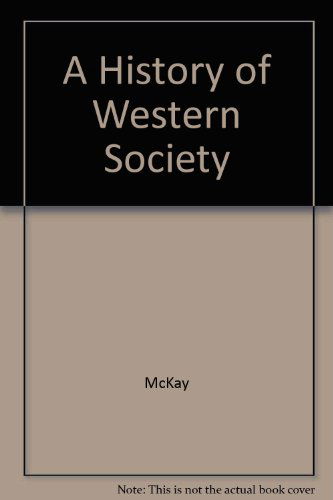 A History of Western Society

McKay

Note: This is not the actual book cover